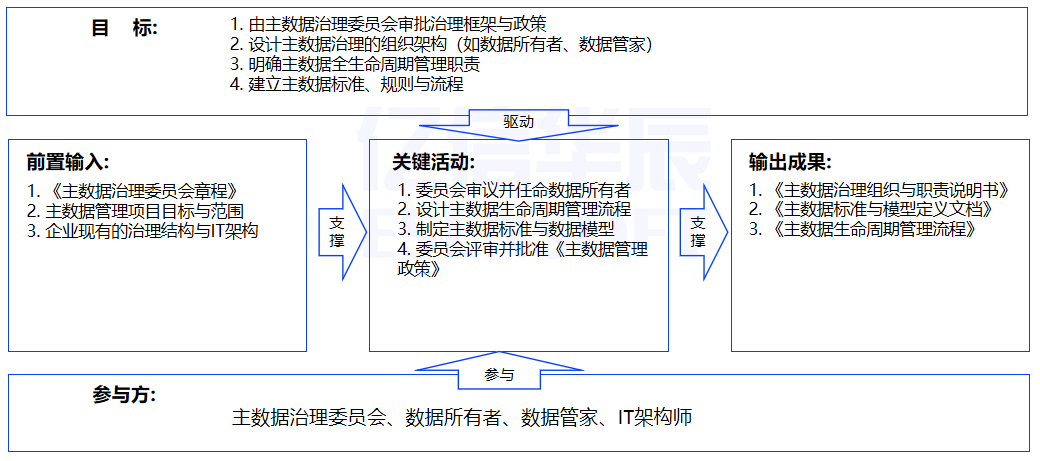 目 标:

1. 由主数据治理委员会审批治理框架与政策
2. 设计主数据治理的组织架构（如数据所有者、数据管家）
3. 明确主数据全生命周期管理职责
4. 建立主数据标准、规则与流程

驱动

前置输入:
1. 《主数据治理委员会章程》
2. 主数据管理项目目标与范围
3. 企业现有的治理结构与IT架构

支撑

关键活动:
1. 委员会审议并任命数据所有者
2. 设计主数据生命周期管理流程
3. 制定主数据标准与数据模型
4. 委员会评审并批准《主数据管理政策》

支撑

输出成果:
1. 《主数据治理组织与职责说明书》
2. 《主数据标准与模型定义文档》
3. 《主数据生命周期管理流程》

参与

参与方:
主数据治理委员会、数据所有者、数据管家、IT架构师